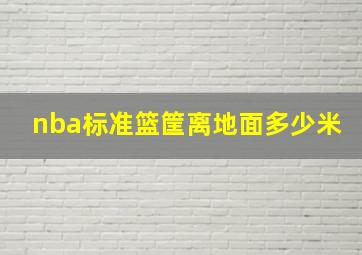 nba标准篮筐离地面多少米